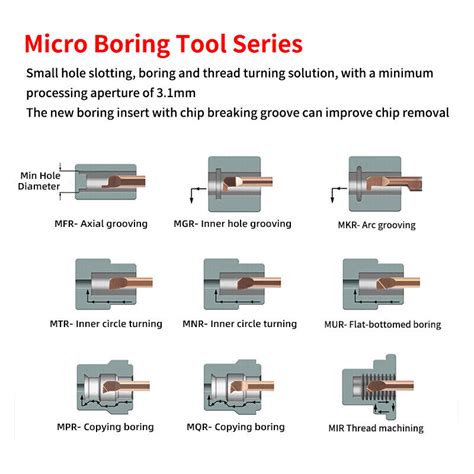 Micro Boring Tool Series

Small hole slotting, boring and thread turning solution, with a minimum processing aperture of 3.1mm
The new boring insert with chip breaking groove can improve chip removal

Min Hole Diameter

MFR- Axial grooving

MGR- Inner hole grooving

MKR- Arc grooving

MTR- Inner circle turning

MNR- Inner circle turning

MUR- Flat-bottomed boring

MPR- Copying boring

MQR- Copying boring

MIR Thread machining